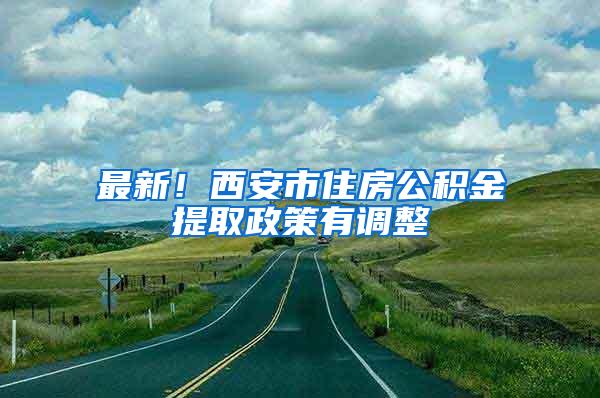 最新！西安市住房公积金提取政策有调整